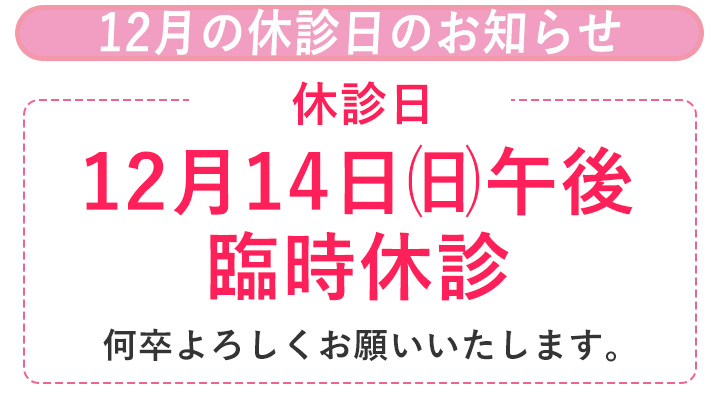 12月の休診日のお知らせ

休診日

12月14日㈰午後
臨時休診

何卒よろしくお願いいたします。